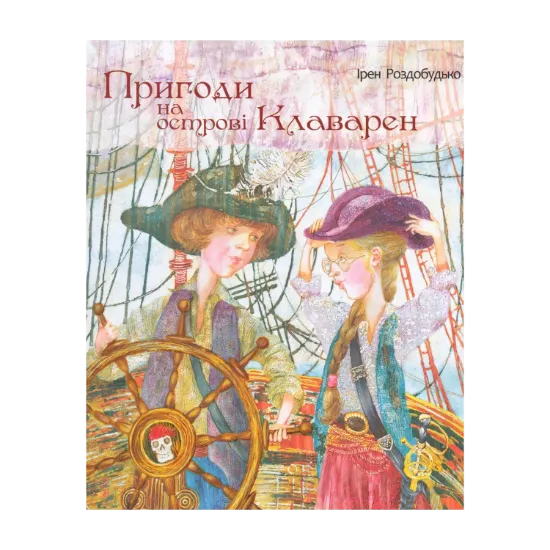 Ірен Роздобудько

Пригоди на острові Клаварен